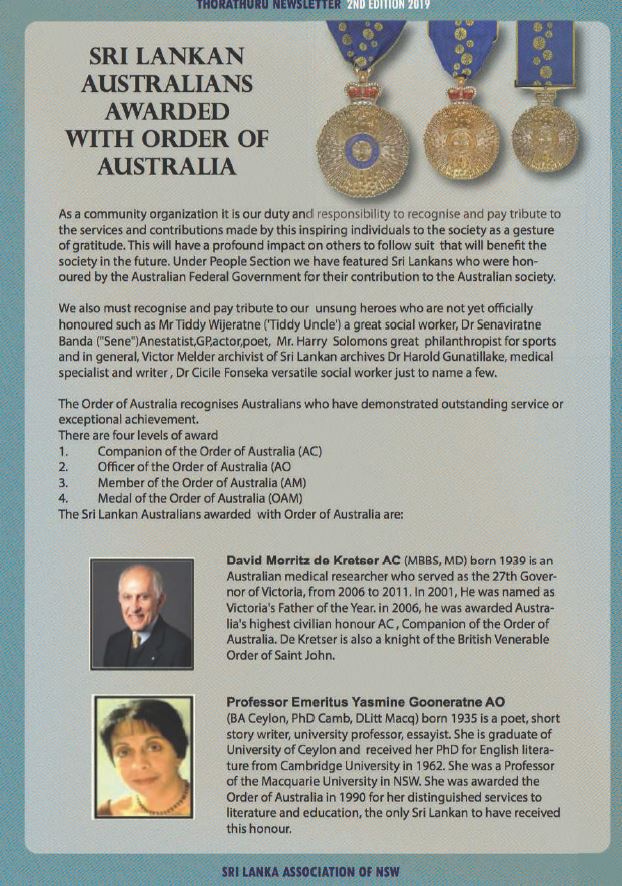 THORATHURU NEWSLETTER 2ND EDITION 2019

SRI LANKAN AUSTRALIANS AWARDED WITH ORDER OF AUSTRALIA

As a community organization it is our duty and responsibility to recognise and pay tribute to the services and contributions made by this inspiring individuals to the society as a gesture of gratitude. This will have a profound impact on others to follow suit that will benefit the society in the future. Under People Section we have featured Sri Lankans who were honoured by the Australian Federal Government for their contribution to the Australian society.

We also must recognise and pay tribute to our unsung heroes who are not yet officially honoured such as Mr Tiddy Wijeratne ('Tiddy Uncle') a great social worker, Dr Senaviratne Banda ("Sene")Anestatist,GP,actor,poet, Mr. Harry Solomons great philanthropist for sports and in general, Victor Melder archivist of Sri Lankan archives Dr Harold Gunatillake, medical specialist and writer , Dr Cicile Fonseka versatile social worker just to name a few.

The Order of Australia recognises Australians who have demonstrated outstanding service or exceptional achievement.
There are four levels of award
1. Companion of the Order of Australia (AC)
2. Officer of the Order of Australia (AO
3. Member of the Order of Australia (AM)
4. Medal of the Order of Australia (OAM)
The Sri Lankan Australians awarded with Order of Australia are:

David Morritz de Kretser AC (MBBS, MD) born 1939 is an Australian medical researcher who served as the 27th Governor of Victoria, from 2006 to 2011. In 2001, He was named as Victoria's Father of the Year. in 2006, he was awarded Australia's highest civilian honour AC , Companion of the Order of Australia. De Kretser is also a knight of the British Venerable Order of Saint John.

Professor Emeritus Yasmine Gooneratne AO (BA Ceylon, PhD Camb, DLitt Macq) born 1935 is a poet, short story writer, university professor, essayist. She is graduate of University of Ceylon and received her PhD for English literature from Cambridge University in 1962. She was a Professor of the Macquarie University in NSW. She was awarded the Order of Australia in 1990 for her distinguished services to literature and education, the only Sri Lankan to have received this honour.

SRI LANKA ASSOCIATION OF NSW